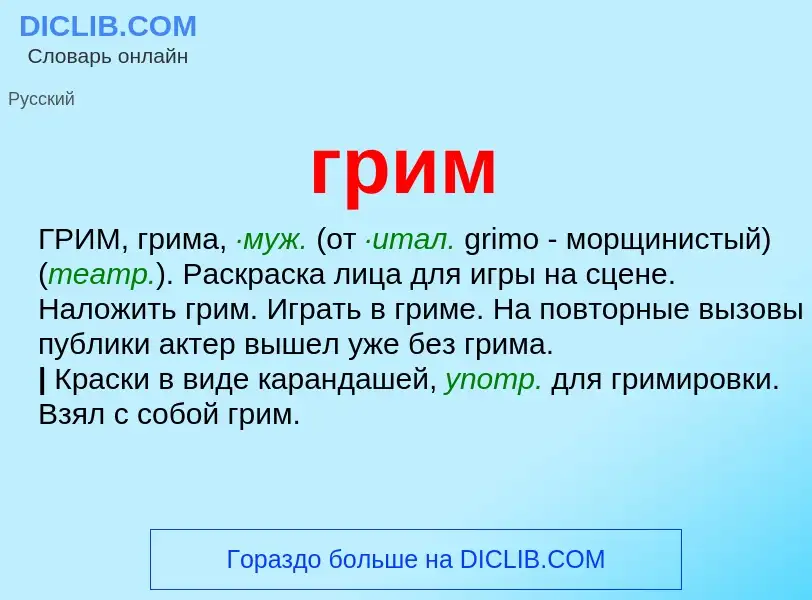 DICLIB.COM
Словарь онлайн

Русский

грим

ГРИМ, грима, ·муж. (от ·итал. grimo - морщинистый) (театр.). Раскраска лица для игры на сцене. Наложить грим. Играть в гриме. На повторные вызовы публики актер вышел уже без грима.
| Краски в виде карандашей, употр. для гримировки. Взял с собой грим.

Гораздо больше на DICLIB.COM